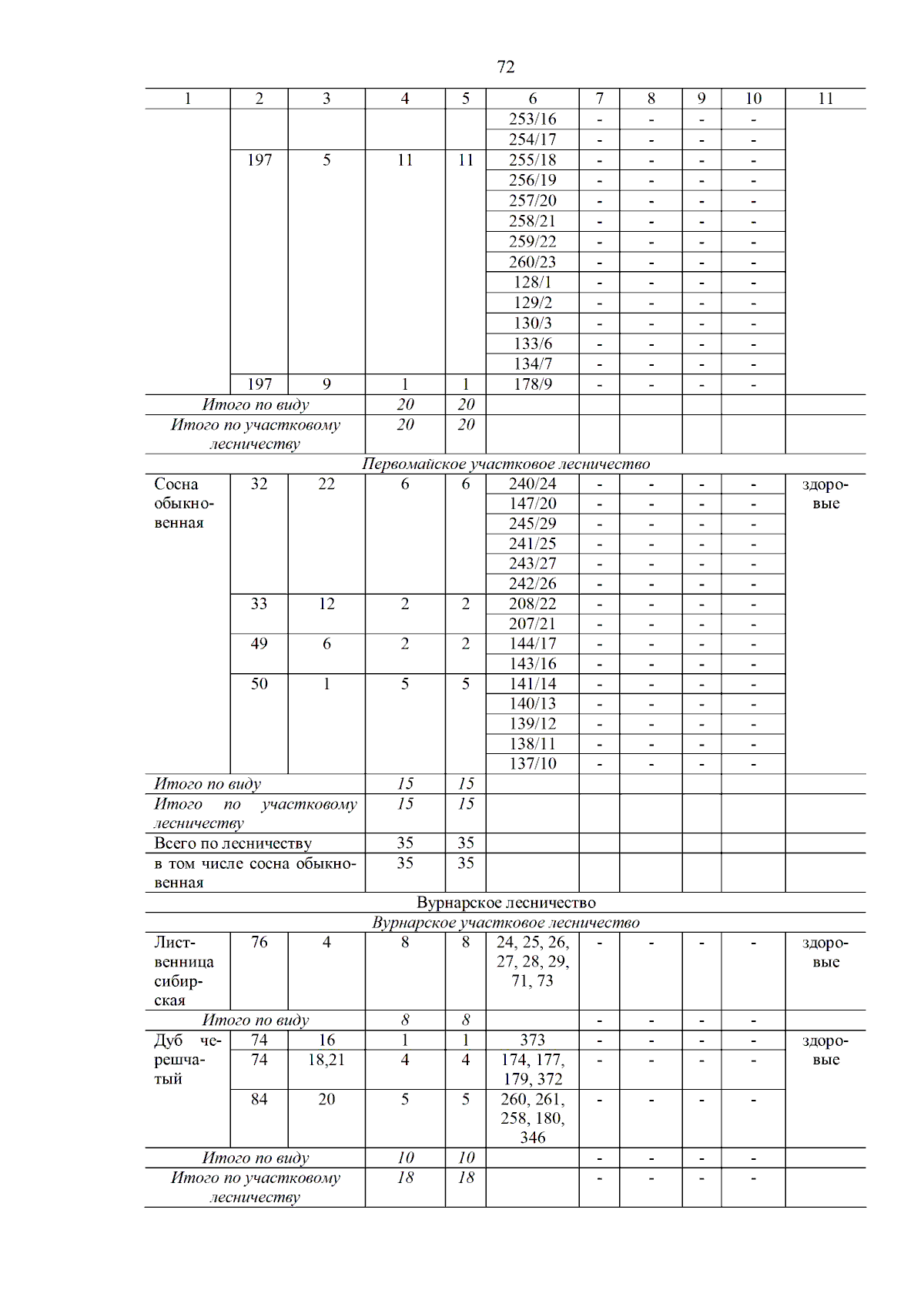 72

| 1 | 2 | 3 | 4 | 5 | 6 | 7 | 8 | 9 | 10 | 11 |
|---|---|---|---|---|---|---|---|---|---|---|
| | | | | | 253/16 | - | - | - | - | |
| | | | | | 254/17 | - | - | - | - | |
| | 197 | 5 | 11 | 11 | 255/18 | - | - | - | - | |
| | | | | | 256/19 | - | - | - | - | |
| | | | | | 257/20 | - | - | - | - | |
| | | | | | 258/21 | - | - | - | - | |
| | | | | | 259/22 | - | - | - | - | |
| | | | | | 260/23 | - | - | - | - | |
| | | | | | 128/1 | - | - | - | - | |
| | | | | | 129/2 | - | - | - | - | |
| | | | | | 130/3 | - | - | - | - | |
| | | | | | 133/6 | - | - | - | - | |
| | | | | | 134/7 | - | - | - | - | |
| | 197 | 9 | 1 | 1 | 178/9 | - | - | - | - | |
| Итого по виду | | | 20 | 20 | | | | | | |
| Итого по участковому лесничеству | | | 20 | 20 | | | | | | |
| Первомайское участковое лесничество | | | | | | | | | | |
| Сосна обыкновенная | 32 | 22 | 6 | 6 | 240/24 | - | - | - | - | здоровые |
| | | | | | 147/20 | - | - | - | - | |
| | | | | | 245/29 | - | - | - | - | |
| | | | | | 241/25 | - | - | - | - | |
| | | | | | 243/27 | - | - | - | - | |
| | | | | | 242/26 | - | - | - | - | |
| | 33 | 12 | 2 | 2 | 208/22 | - | - | - | - | |
| | | | | | 207/21 | - | - | - | - | |
| | 49 | 6 | 2 | 2 | 144/17 | - | - | - | - | |
| | | | | | 143/16 | - | - | - | - | |
| | 50 | 1 | 5 | 5 | 141/14 | - | - | - | - | |
| | | | | | 140/13 | - | - | - | - | |
| | | | | | 139/12 | - | - | - | - | |
| | | | | | 138/11 | - | - | - | - | |
| | | | | | 137/10 | - | - | - | - | |
| Итого по виду | | | 15 | 15 | | | | | | |
| Итого по участковому лесничеству | | | 15 | 15 | | | | | | |
| Всего по лесничеству | | | 35 | 35 | | | | | | |
| в том числе сосна обыкновенная | | | 35 | 35 | | | | | | |
| Вурнарское лесничество | | | | | | | | | | |
| Вурнарское участковое лесничество | | | | | | | | | | |
| Лиственница сибирская | 76 | 4 | 8 | 8 | 24, 25, 26, 27, 28, 29, 71, 73 | - | - | - | - | здоровые |
| Итого по виду | | | 8 | 8 | | - | - | - | - | |
| Дуб черешчатый | 74 | 16 | 1 | 1 | 373 | - | - | - | - | здоровые |
| | 74 | 18,21 | 4 | 4 | 174, 177, 179, 372 | - | - | - | - | |
| | 84 | 20 | 5 | 5 | 260, 261, 258, 180, 346 | - | - | - | - | |
| Итого по виду | | | 10 | 10 | | - | - | - | - | |
| Итого по участковому лесничеству | | | 18 | 18 | | - | - | - | - | |